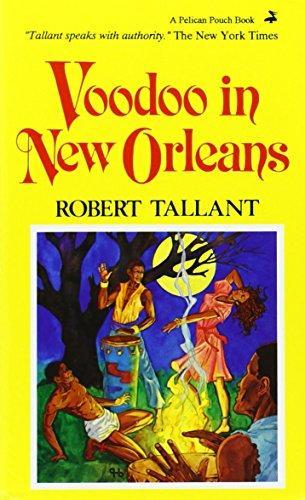 A Pelican Pouch Book
"Tallant speaks with authority." The New York Times

Voodoo in New Orleans

ROBERT TALLANT